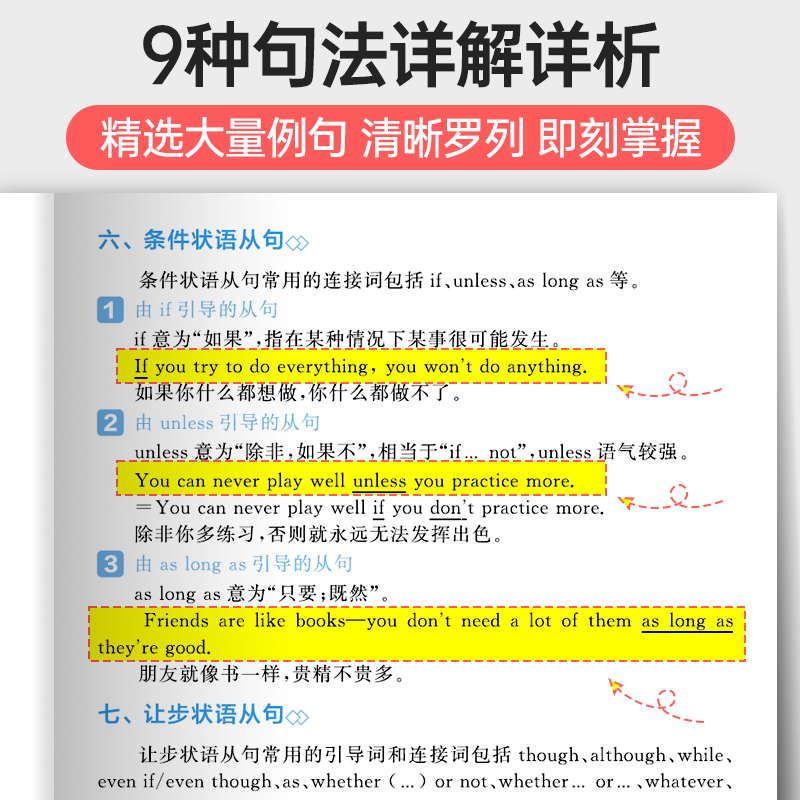 9种句法详解详析

精选大量例句 清晰罗列 即刻掌握

六、条件状语从句

条件状语从句常用的连接词包括 if、unless、as long as 等。

1 由 if 引导的从句

if 意为“如果”,指在某种情况下某事很可能发生。

If you try to do everything, you won't do anything.

如果你什么都想做,你什么都做不了。

2 由 unless 引导的从句

unless 意为“除非,如果不”,相当于“if... not”,unless 语气较强。

You can never play well unless you practice more.

=You can never play well if you don't practice more.

除非你多练习,否则就永远无法发挥出色。

3 由 as long as 引导的从句

as long as 意为“只要;既然”。

Friends are like books—you don't need a lot of them as long as they're good.

朋友就像书一样,贵精不贵多。

七、让步状语从句

让步状语从句常用的引导词和连接词包括 though、although、while、even if/even though、as、whether (...) or not、whether... or...、whatever、